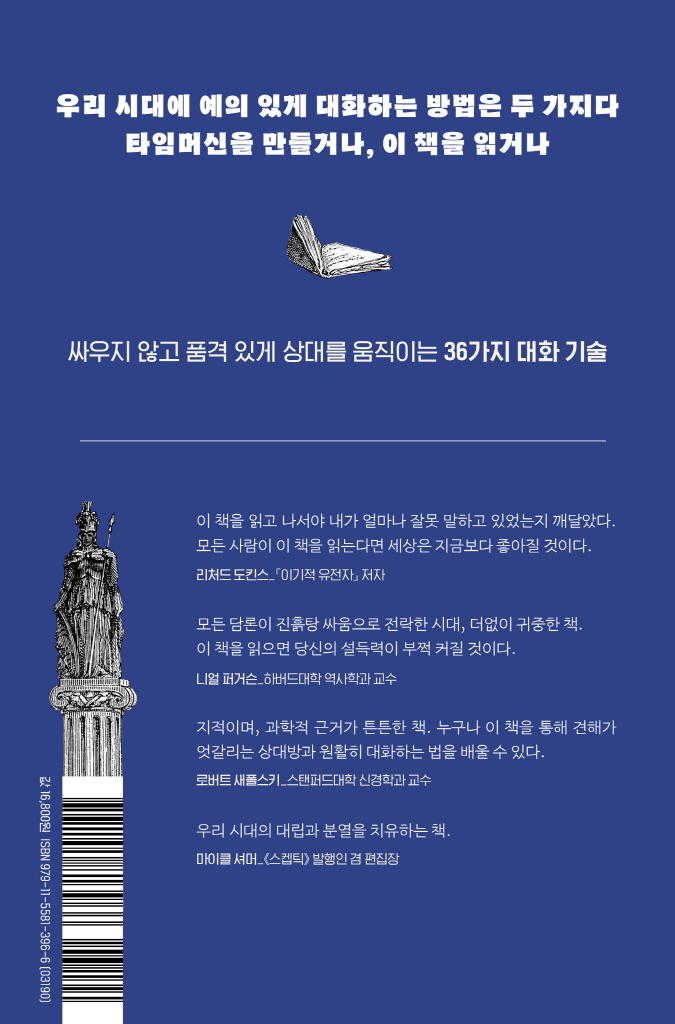 우리 시대에 예의 있게 대화하는 방법은 두 가지다
타임머신을 만들거나, 이 책을 읽거나

싸우지 않고 품격 있게 상대를 움직이는 36가지 대화 기술

이 책을 읽고 나서야 내가 얼마나 잘못 말하고 있었는지 깨달았다. 모든 사람이 이 책을 읽는다면 세상은 지금보다 좋아질 것이다.
리처드 도킨스_『이기적 유전자』 저자

모든 담론이 진흙탕 싸움으로 전락한 시대, 더없이 귀중한 책. 이 책을 읽으면 당신의 설득력이 부쩍 커질 것이다.
니얼 퍼거슨_하버드대학 역사학과 교수

지적이며, 과학적 근거가 튼튼한 책. 누구나 이 책을 통해 견해가 엇갈리는 상대방과 원활히 대화하는 법을 배울 수 있다.
로버트 새폴스키_스탠퍼드대학 신경학과 교수

우리 시대의 대립과 분열을 치유하는 책.
마이클 셔머_《스켑틱》 발행인 겸 편집장

값 16,800원 ISBN 979-11-5581-396-6 (03190)